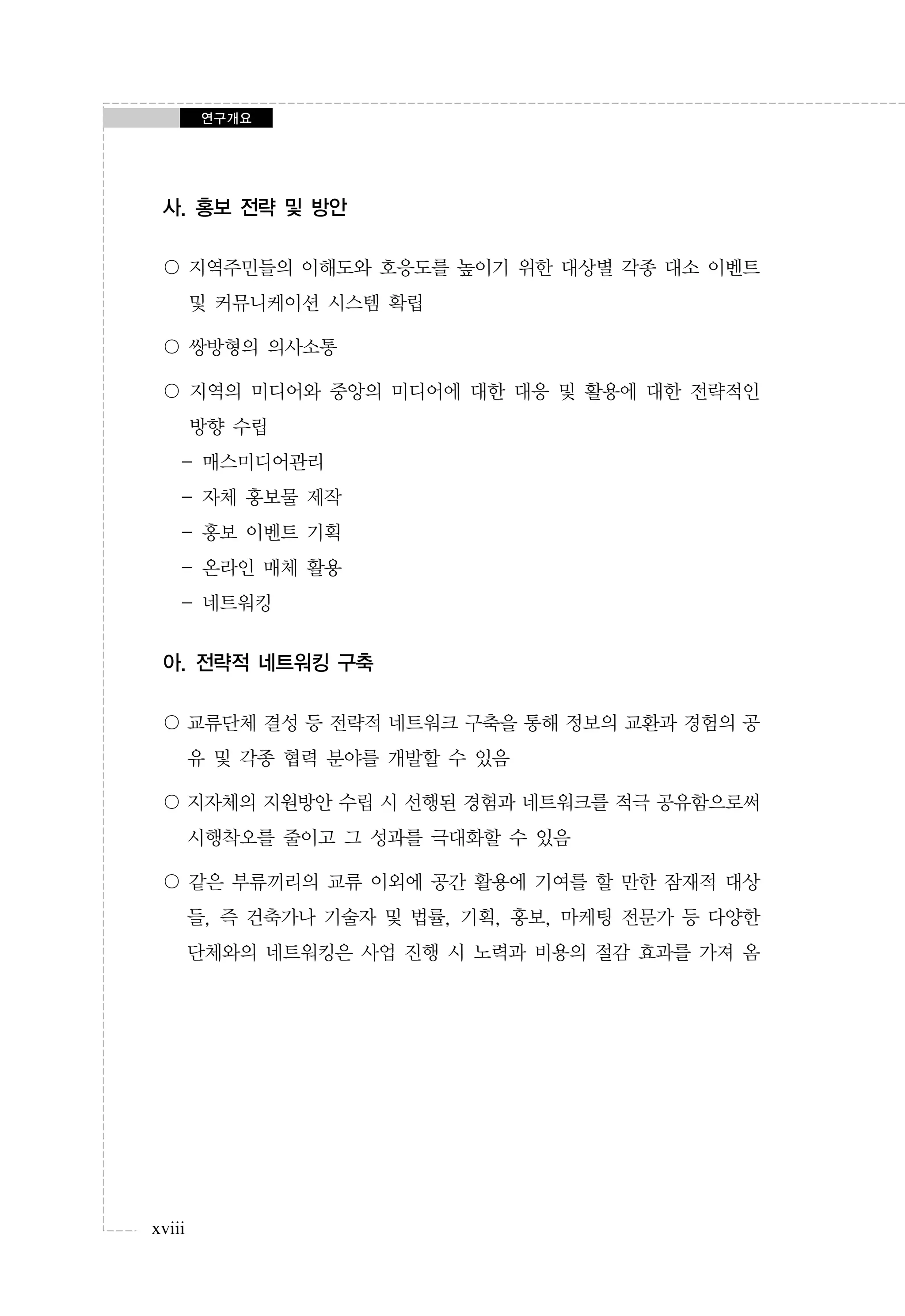 연구개요

사. 홍보 전략 및 방안

○ 지역주민들의 이해도와 호응도를 높이기 위한 대상별 각종 대소 이벤트 및 커뮤니케이션 시스템 확립

○ 쌍방형의 의사소통

○ 지역의 미디어와 중앙의 미디어에 대한 대응 및 활용에 대한 전략적인 방향 수립
– 매스미디어관리
– 자체 홍보물 제작
– 홍보 이벤트 기획
– 온라인 매체 활용
– 네트워킹

아. 전략적 네트워킹 구축

○ 교류단체 결성 등 전략적 네트워크 구축을 통해 정보의 교환과 경험의 공유 및 각종 협력 분야를 개발할 수 있음

○ 지자체의 지원방안 수립 시 선행된 경험과 네트워크를 적극 공유함으로써 시행착오를 줄이고 그 성과를 극대화할 수 있음

○ 같은 부류끼리의 교류 이외에 공간 활용에 기여를 할 만한 잠재적 대상들, 즉 건축가나 기술자 및 법률, 기획, 홍보, 마케팅 전문가 등 다양한 단체와의 네트워킹은 사업 진행 시 노력과 비용의 절감 효과를 가져 옴

xviii